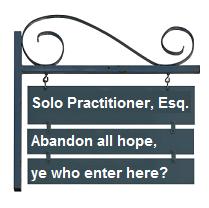 Solo Practitioner, Esq.

Abandon all hope,

ye who enter here?